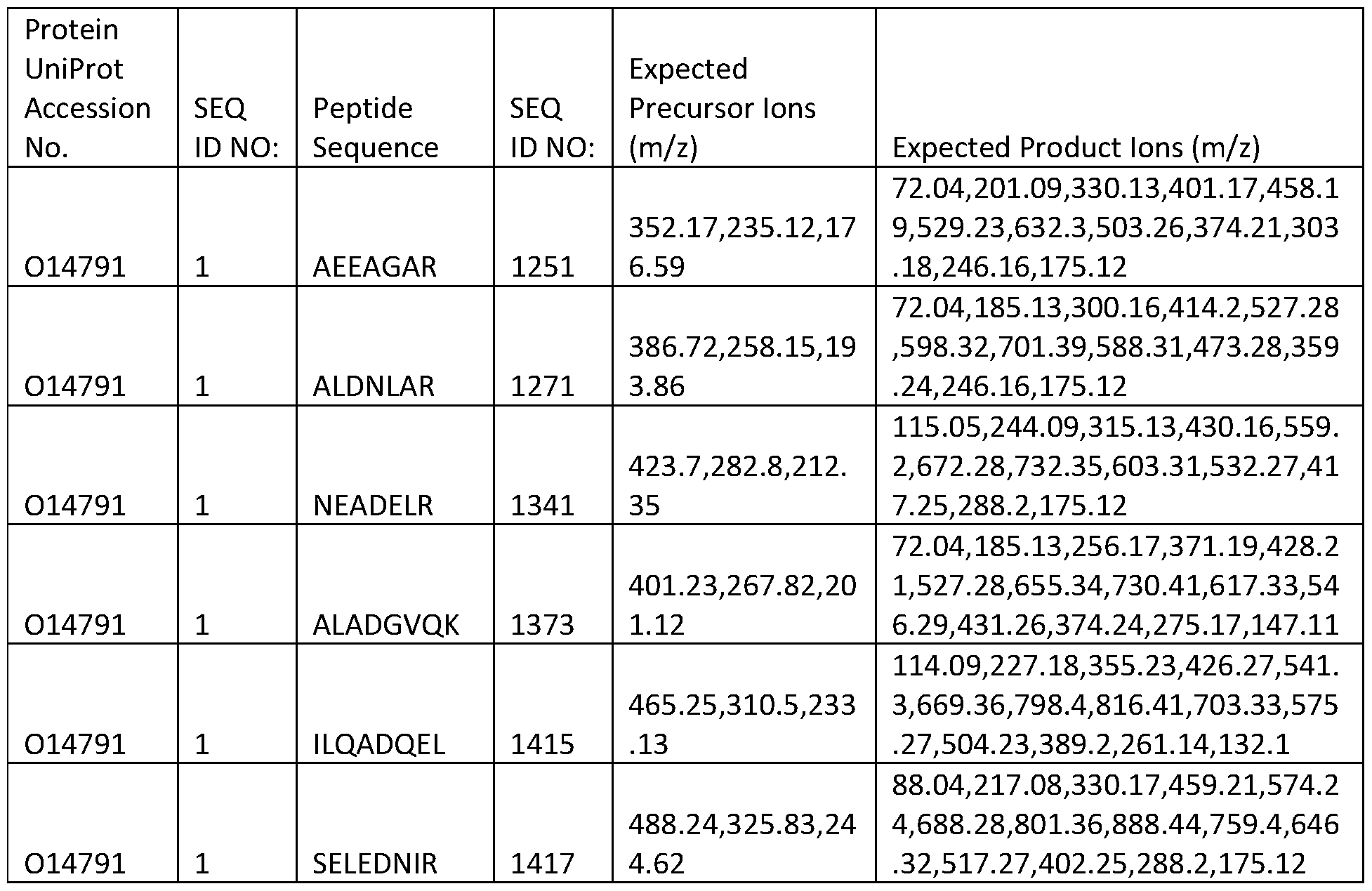 | Protein UniProt Accession No. | SEQ ID NO: | Peptide Sequence | SEQ ID NO: | Expected Precursor Ions (m/z) | Expected Product Ions (m/z) |
|---|---|---|---|---|---|
| O14791 | 1 | AEEAGAR | 1251 | 352.17,235.12,176.59 | 72.04,201.09,330.13,401.17,458.19,529.23,632.3,503.26,374.21,303.18,246.16,175.12 |
| O14791 | 1 | ALDNLAR | 1271 | 386.72,258.15,193.86 | 72.04,185.13,300.16,414.2,527.28,598.32,701.39,588.31,473.28,359.24,246.16,175.12 |
| O14791 | 1 | NEADELR | 1341 | 423.7,282.8,212.35 | 115.05,244.09,315.13,430.16,559.2,672.28,732.35,603.31,532.27,417.25,288.2,175.12 |
| O14791 | 1 | ALADGVQK | 1373 | 401.23,267.82,201.12 | 72.04,185.13,256.17,371.19,428.21,527.28,655.34,730.41,617.33,546.29,431.26,374.24,275.17,147.11 |
| O14791 | 1 | ILQADQEL | 1415 | 465.25,310.5,233.13 | 114.09,227.18,355.23,426.27,541.3,669.36,798.4,816.41,703.33,575.27,504.23,389.2,261.14,132.1 |
| O14791 | 1 | SELEDNIR | 1417 | 488.24,325.83,244.62 | 88.04,217.08,330.17,459.21,574.24,688.28,801.36,888.44,759.4,646.32,517.27,402.25,288.2,175.12 |